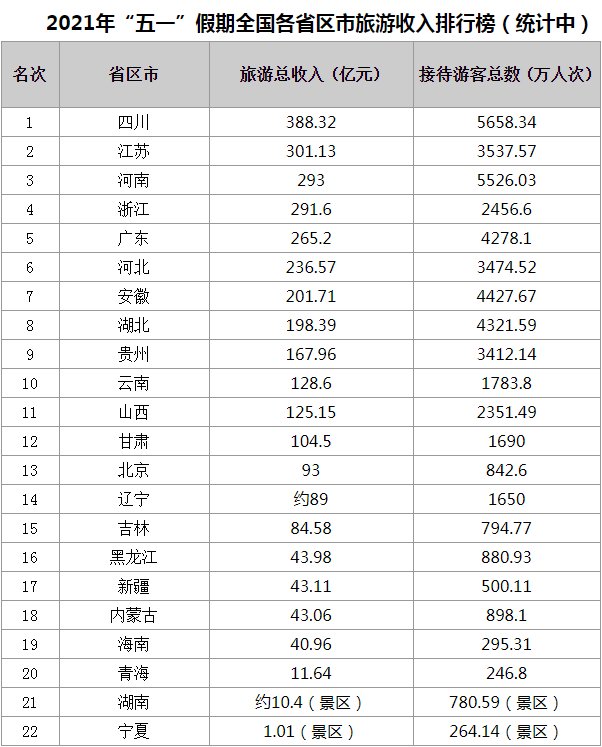 2021年“五一”假期全国各省区市旅游收入排行榜（统计中）

| 名次 | 省区市 | 旅游总收入（亿元） | 接待游客总数（万人次） |
|---|---|---|---|
| 1 | 四川 | 388.32 | 5658.34 |
| 2 | 江苏 | 301.13 | 3537.57 |
| 3 | 河南 | 293 | 5526.03 |
| 4 | 浙江 | 291.6 | 2456.6 |
| 5 | 广东 | 265.2 | 4278.1 |
| 6 | 河北 | 236.57 | 3474.52 |
| 7 | 安徽 | 201.71 | 4427.67 |
| 8 | 湖北 | 198.39 | 4321.59 |
| 9 | 贵州 | 167.96 | 3412.14 |
| 10 | 云南 | 128.6 | 1783.8 |
| 11 | 山西 | 125.15 | 2351.49 |
| 12 | 甘肃 | 104.5 | 1690 |
| 13 | 北京 | 93 | 842.6 |
| 14 | 辽宁 | 约89 | 1650 |
| 15 | 吉林 | 84.58 | 794.77 |
| 16 | 黑龙江 | 43.98 | 880.93 |
| 17 | 新疆 | 43.11 | 500.11 |
| 18 | 内蒙古 | 43.06 | 898.1 |
| 19 | 海南 | 40.96 | 295.31 |
| 20 | 青海 | 11.64 | 246.8 |
| 21 | 湖南 | 约10.4（景区） | 780.59（景区） |
| 22 | 宁夏 | 1.01（景区） | 264.14（景区） |